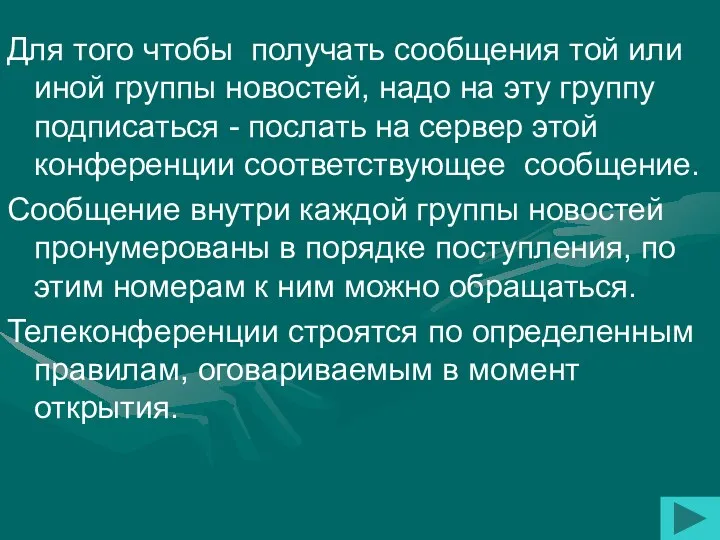 Для того чтобы получать сообщения той или иной группы новостей, надо на эту группу подписаться - послать на сервер этой конференции соответствующее сообщение.

Сообщение внутри каждой группы новостей пронумерованы в порядке поступления, по этим номерам к ним можно обращаться.

Телеконференции строятся по определенным правилам, оговариваемым в момент открытия.